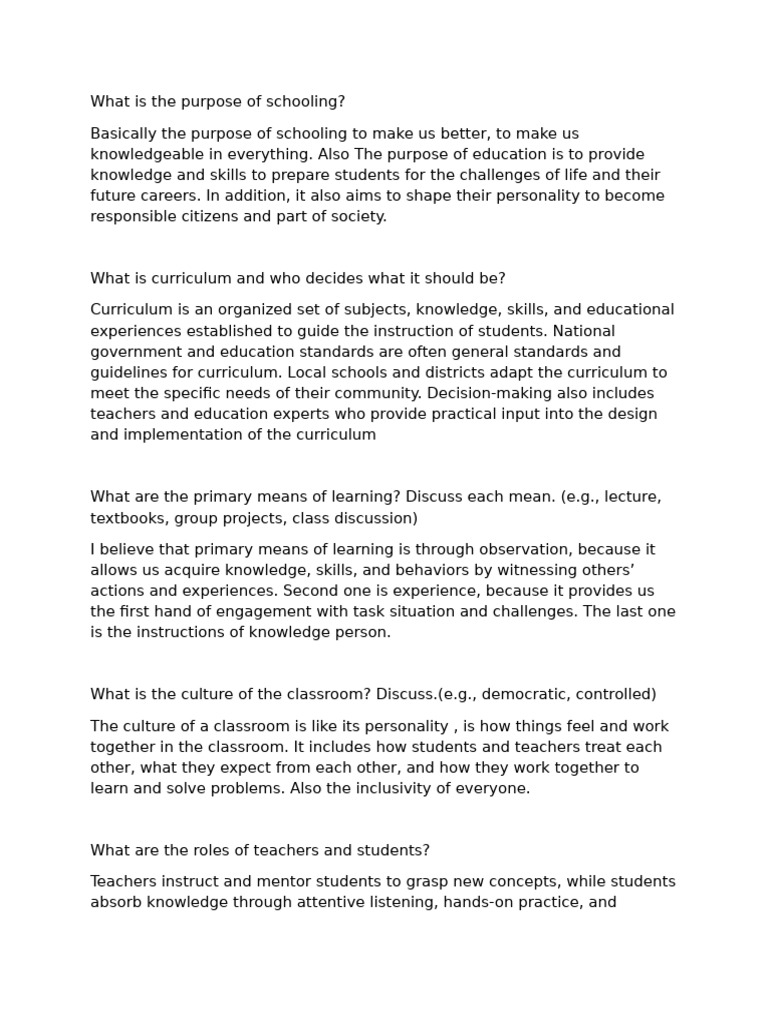 What is the purpose of schooling?

Basically the purpose of schooling to make us better, to make us knowledgeable in everything. Also The purpose of education is to provide knowledge and skills to prepare students for the challenges of life and their future careers. In addition, it also aims to shape their personality to become responsible citizens and part of society.

What is curriculum and who decides what it should be?

Curriculum is an organized set of subjects, knowledge, skills, and educational experiences established to guide the instruction of students. National government and education standards are often general standards and guidelines for curriculum. Local schools and districts adapt the curriculum to meet the specific needs of their community. Decision-making also includes teachers and education experts who provide practical input into the design and implementation of the curriculum

What are the primary means of learning? Discuss each mean. (e.g., lecture, textbooks, group projects, class discussion)

I believe that primary means of learning is through observation, because it allows us acquire knowledge, skills, and behaviors by witnessing others' actions and experiences. Second one is experience, because it provides us the first hand of engagement with task situation and challenges. The last one is the instructions of knowledge person.

What is the culture of the classroom? Discuss.(e.g., democratic, controlled)

The culture of a classroom is like its personality , is how things feel and work together in the classroom. It includes how students and teachers treat each other, what they expect from each other, and how they work together to learn and solve problems. Also the inclusivity of everyone.

What are the roles of teachers and students?

Teachers instruct and mentor students to grasp new concepts, while students absorb knowledge through attentive listening, hands-on practice, and